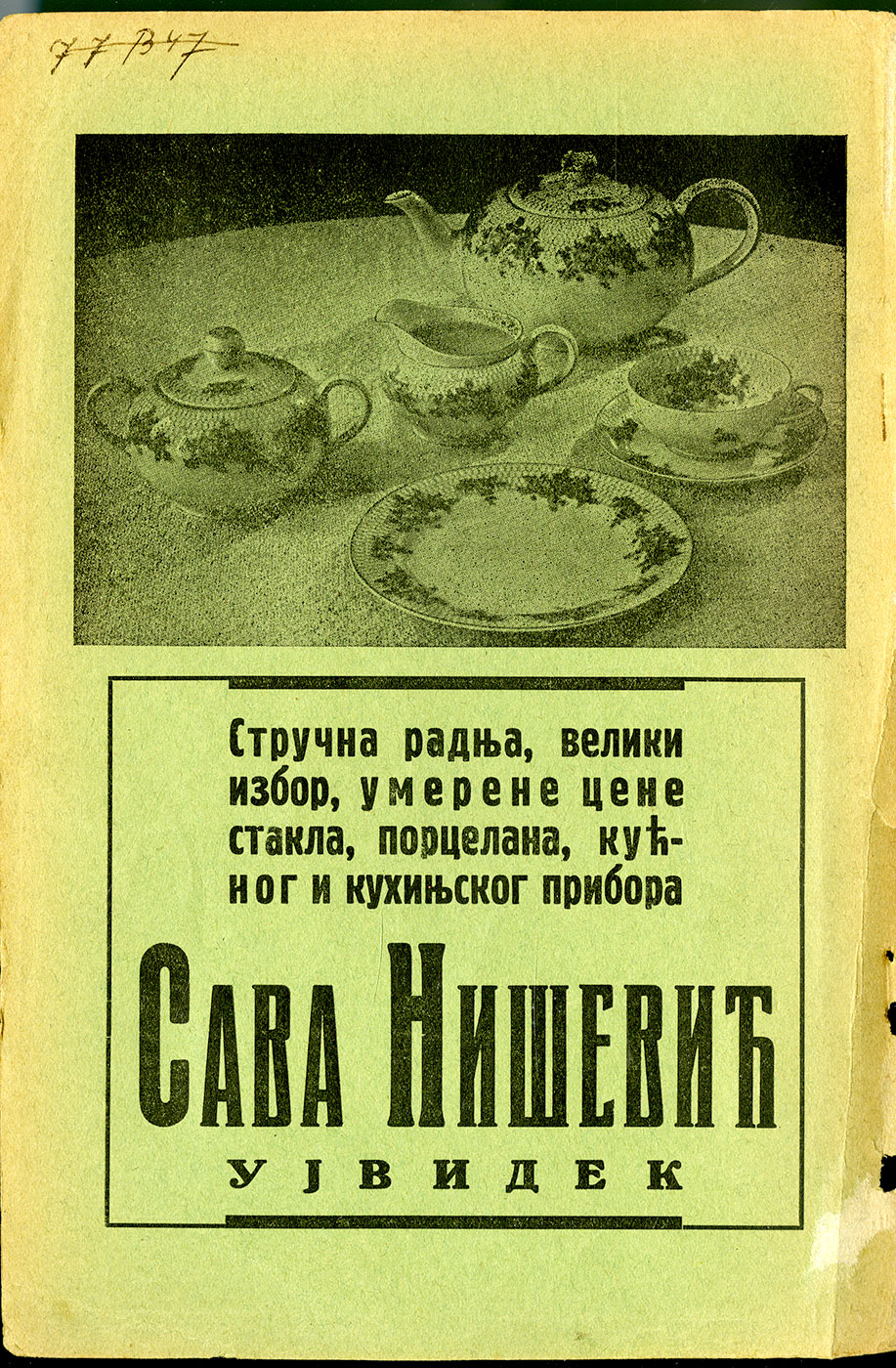 77 B47

Стручна радња, велики избор, умерене цене стакла, порцелана, кућног и кухињског прибора

САВА НИШЕВИЋ

УЈВИДЕК